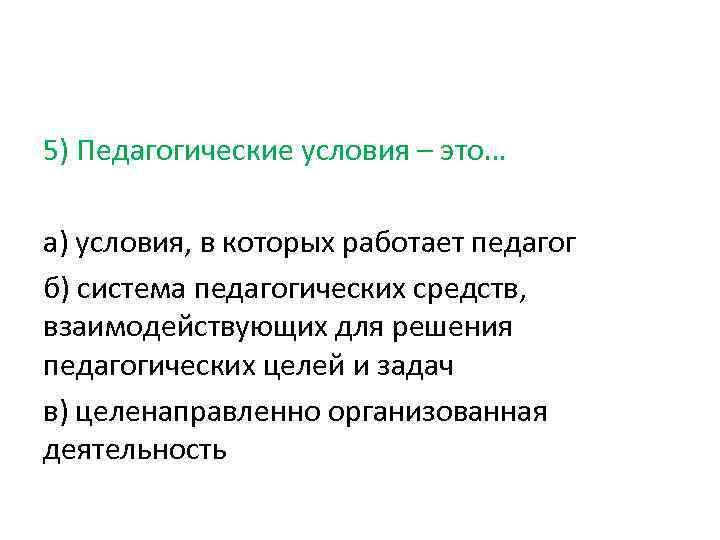 5) Педагогические условия – это…

а) условия, в которых работает педагог

б) система педагогических средств, взаимодействующих для решения педагогических целей и задач

в) целенаправленно организованная деятельность